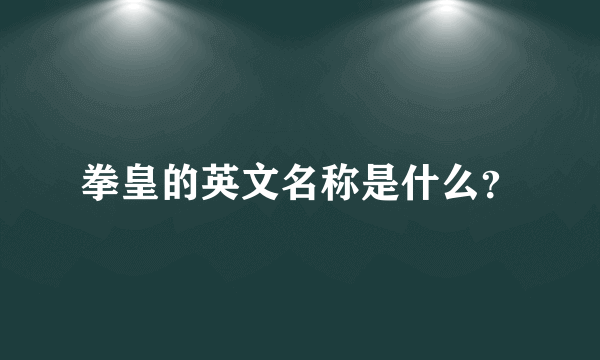 拳皇的英文名称是什么?